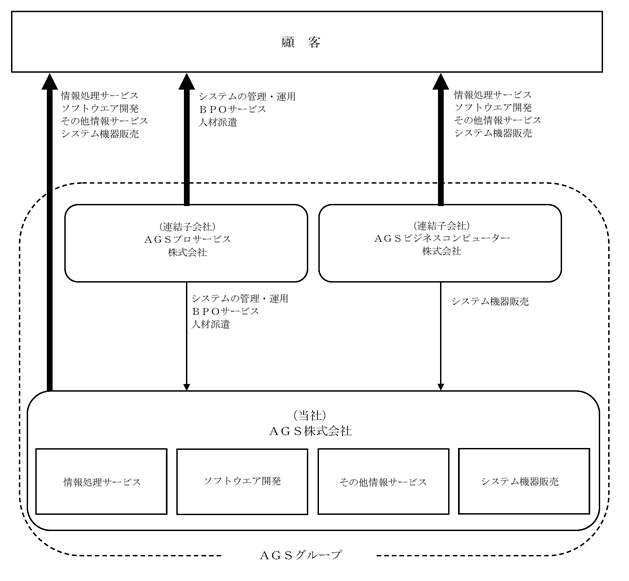 顧　客

情報処理サービス
ソフトウエア開発
その他情報サービス
システム機器販売

システムの管理・運用
ＢＰＯサービス
人材派遣

情報処理サービス
ソフトウエア開発
その他情報サービス
システム機器販売

（連結子会社）
ＡＧＳプロサービス
株式会社

（連結子会社）
ＡＧＳビジネスコンピューター
株式会社

システムの管理・運用
ＢＰＯサービス
人材派遣

システム機器販売

（当社）
ＡＧＳ株式会社

情報処理サービス

ソフトウエア開発

その他情報サービス

システム機器販売

ＡＧＳグループ